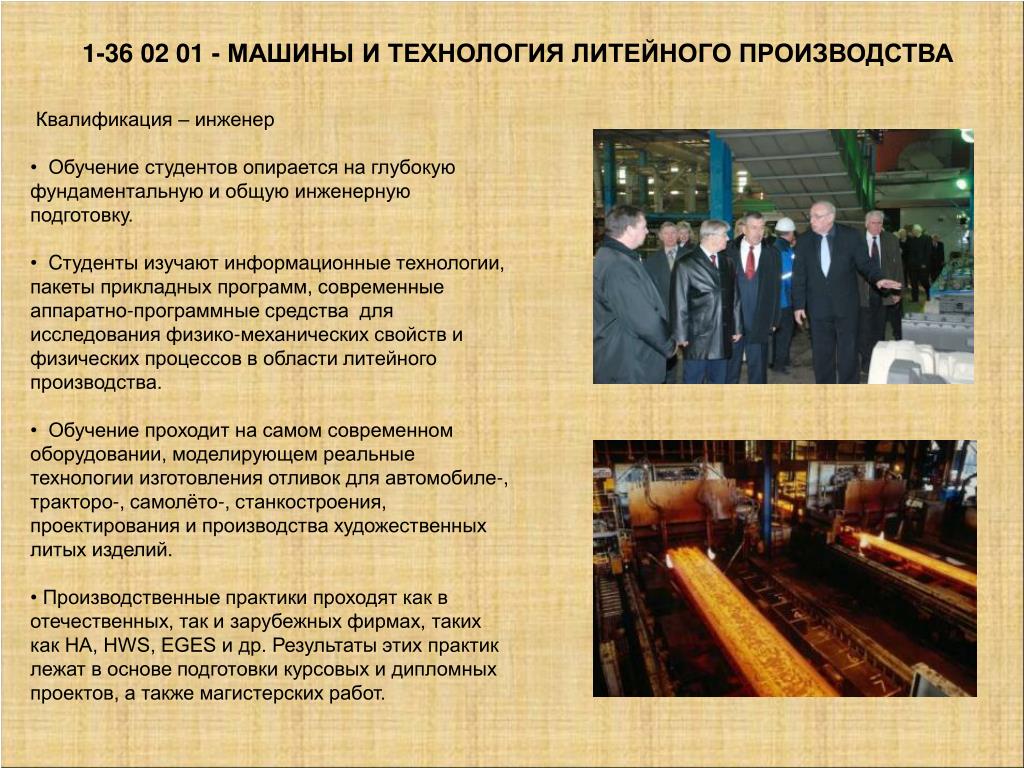 1-36 02 01 - МАШИНЫ И ТЕХНОЛОГИЯ ЛИТЕЙНОГО ПРОИЗВОДСТВА

Квалификация – инженер

• Обучение студентов опирается на глубокую фундаментальную и общую инженерную подготовку.

• Студенты изучают информационные технологии, пакеты прикладных программ, современные аппаратно-программные средства для исследования физико-механических свойств и физических процессов в области литейного производства.

• Обучение проходит на самом современном оборудовании, моделирующем реальные технологии изготовления отливок для автомобиле-, тракторо-, самолёто-, станкостроения, проектирования и производства художественных литых изделий.

• Производственные практики проходят как в отечественных, так и зарубежных фирмах, таких как HA, HWS, EGES и др. Результаты этих практик лежат в основе подготовки курсовых и дипломных проектов, а также магистерских работ.